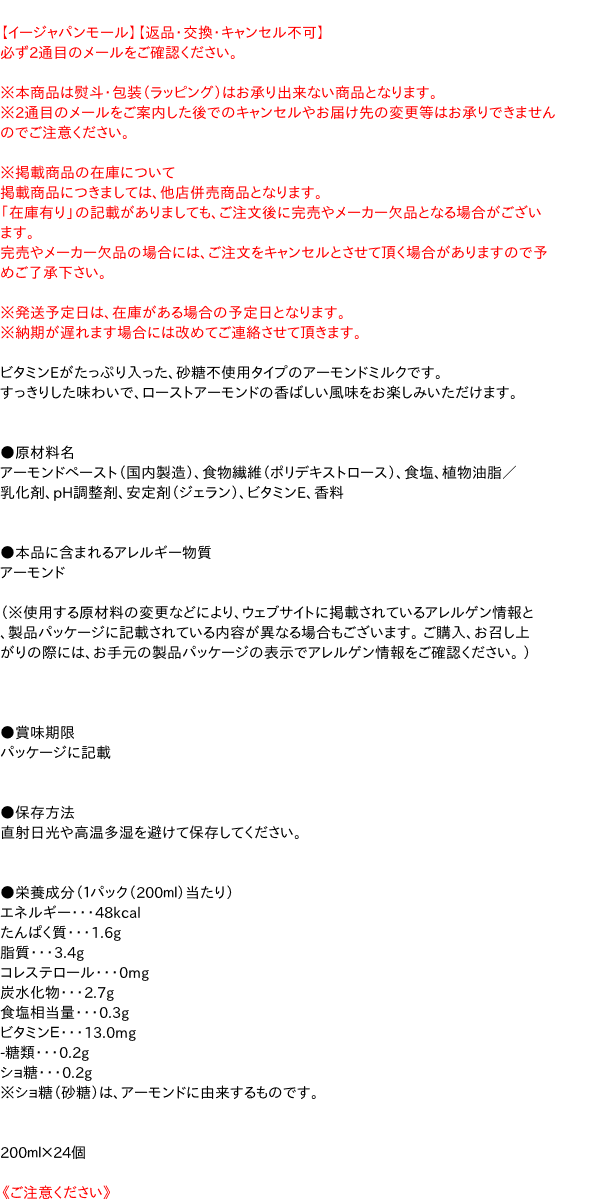 【イージャパンモール】【返品・交換・キャンセル不可】
必ず2通目のメールをご確認ください。

※本商品は熨斗・包装（ラッピング）はお承り出来ない商品となります。
※2通目のメールをご案内した後でのキャンセルやお届け先の変更等はお承りできませんのでご注意ください。

※掲載商品の在庫について
掲載商品につきましては、他店併売商品となります。
「在庫有り」の記載がありましても、ご注文後に完売やメーカー欠品となる場合がございます。
完売やメーカー欠品の場合には、ご注文をキャンセルとさせて頂く場合がありますので予めご了承下さい。

※発送予定日は、在庫がある場合の予定日となります。
※納期が遅れます場合には改めてご連絡させて頂きます。

ビタミンEがたっぷり入った、砂糖不使用タイプのアーモンドミルクです。
すっきりした味わいで、ローストアーモンドの香ばしい風味をお楽しみいただけます。

●原材料名
アーモンドペースト（国内製造）、食物繊維（ポリデキストロース）、食塩、植物油脂／乳化剤、pH調整剤、安定剤（ジェラン）、ビタミンE、香料

●本品に含まれるアレルギー物質
アーモンド

（※使用する原材料の変更などにより、ウェブサイトに掲載されているアレルゲン情報と、製品パッケージに記載されている内容が異なる場合もございます。ご購入、お召し上がりの際には、お手元の製品パッケージの表示でアレルゲン情報をご確認ください。）

●賞味期限
パッケージに記載

●保存方法
直射日光や高温多湿を避けて保存してください。

●栄養成分（1パック（200ml）当たり）
エネルギー・・・48kcal
たんぱく質・・・1.6g
脂質・・・3.4g
コレステロール・・・0mg
炭水化物・・・2.7g
食塩相当量・・・0.3g
ビタミンE・・・13.0mg
-糖類・・・0.2g
ショ糖・・・0.2g
※ショ糖（砂糖）は、アーモンドに由来するものです。

200ml×24個

《ご注意ください》